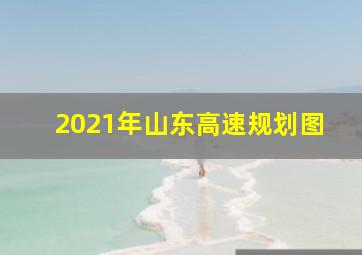 2021年山东高速规划图